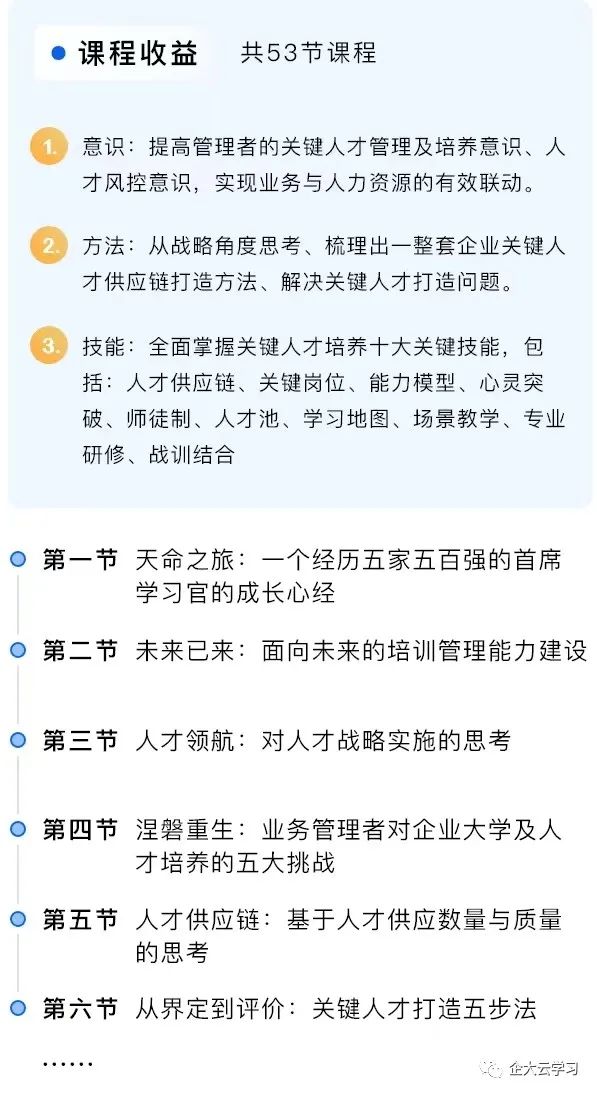 课程收益 共53节课程

1. 意识：提高管理者的关键人才管理及培养意识、人才风控意识，实现业务与人力资源的有效联动。

2. 方法：从战略角度思考、梳理出一整套企业关键人才供应链打造方法、解决关键人才打造问题。

3. 技能：全面掌握关键人才培养十大关键技能，包括：人才供应链、关键岗位、能力模型、心灵突破、师徒制、人才池、学习地图、场景教学、专业研修、战训结合

第一节 天命之旅：一个经历五家五百强的首席学习官的成长心经

第二节 未来已来：面向未来的培训管理能力建设

第三节 人才领航：对人才战略实施的思考

第四节 涅磐重生：业务管理者对企业大学及人才培养的五大挑战

第五节 人才供应链：基于人才供应数量与质量的思考

第六节 从界定到评价：关键人才打造五步法

……

企大云学习